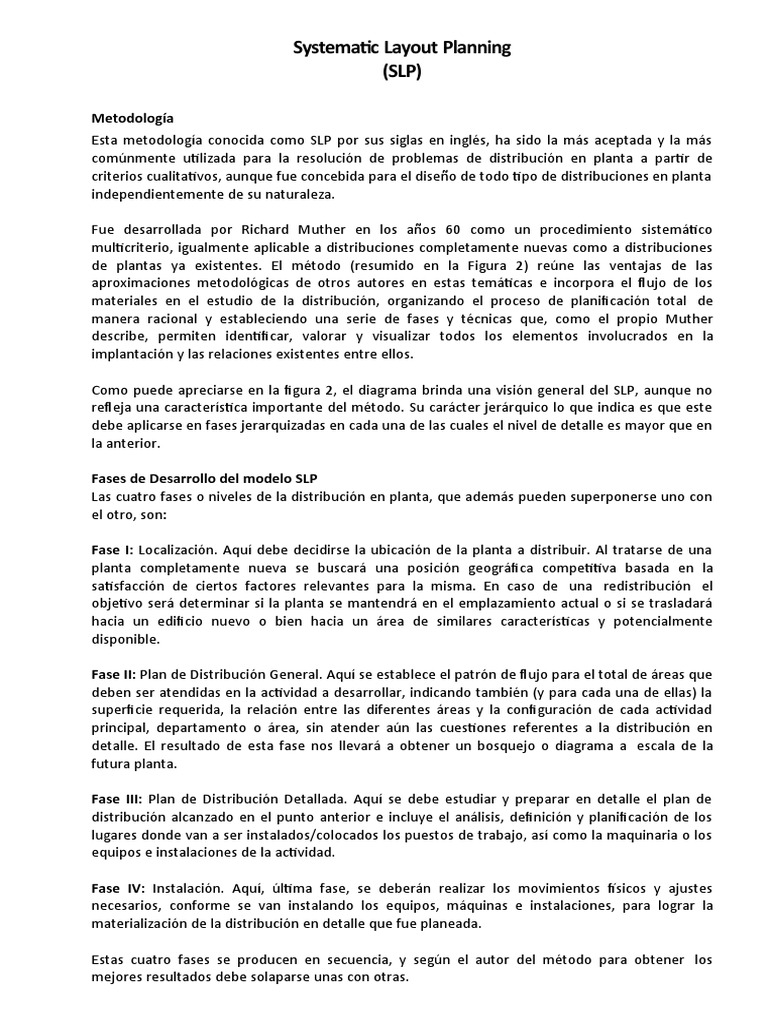 Systematic Layout Planning
(SLP)

Metodología
Esta metodología conocida como SLP por sus siglas en inglés, ha sido la más aceptada y la más comúnmente utilizada para la resolución de problemas de distribución en planta a partir de criterios cualitativos, aunque fue concebida para el diseño de todo tipo de distribuciones en planta independientemente de su naturaleza.

Fue desarrollada por Richard Muther en los años 60 como un procedimiento sistemático multicriterio, igualmente aplicable a distribuciones completamente nuevas como a distribuciones de plantas ya existentes. El método (resumido en la Figura 2) reúne las ventajas de las aproximaciones metodológicas de otros autores en estas temáticas e incorpora el flujo de los materiales en el estudio de la distribución, organizando el proceso de planificación total de manera racional y estableciendo una serie de fases y técnicas que, como el propio Muther describe, permiten identificar, valorar y visualizar todos los elementos involucrados en la implantación y las relaciones existentes entre ellos.

Como puede apreciarse en la figura 2, el diagrama brinda una visión general del SLP, aunque no refleja una característica importante del método. Su carácter jerárquico lo que indica es que este debe aplicarse en fases jerarquizadas en cada una de las cuales el nivel de detalle es mayor que en la anterior.

Fases de Desarrollo del modelo SLP
Las cuatro fases o niveles de la distribución en planta, que además pueden superponerse uno con el otro, son:

Fase I: Localización. Aquí debe decidirse la ubicación de la planta a distribuir. Al tratarse de una planta completamente nueva se buscará una posición geográfica competitiva basada en la satisfacción de ciertos factores relevantes para la misma. En caso de una redistribución el objetivo será determinar si la planta se mantendrá en el emplazamiento actual o si se trasladará hacia un edificio nuevo o bien hacia un área de similares características y potencialmente disponible.

Fase II: Plan de Distribución General. Aquí se establece el patrón de flujo para el total de áreas que deben ser atendidas en la actividad a desarrollar, indicando también (y para cada una de ellas) la superficie requerida, la relación entre las diferentes áreas y la configuración de cada actividad principal, departamento o área, sin atender aún las cuestiones referentes a la distribución en detalle. El resultado de esta fase nos llevará a obtener un bosquejo o diagrama a escala de la futura planta.

Fase III: Plan de Distribución Detallada. Aquí se debe estudiar y preparar en detalle el plan de distribución alcanzado en el punto anterior e incluye el análisis, definición y planificación de los lugares donde van a ser instalados/colocados los puestos de trabajo, así como la maquinaria o los equipos e instalaciones de la actividad.

Fase IV: Instalación. Aquí, última fase, se deberán realizar los movimientos físicos y ajustes necesarios, conforme se van instalando los equipos, máquinas e instalaciones, para lograr la materialización de la distribución en detalle que fue planeada.

Estas cuatro fases se producen en secuencia, y según el autor del método para obtener los mejores resultados debe solaparse unas con otras.